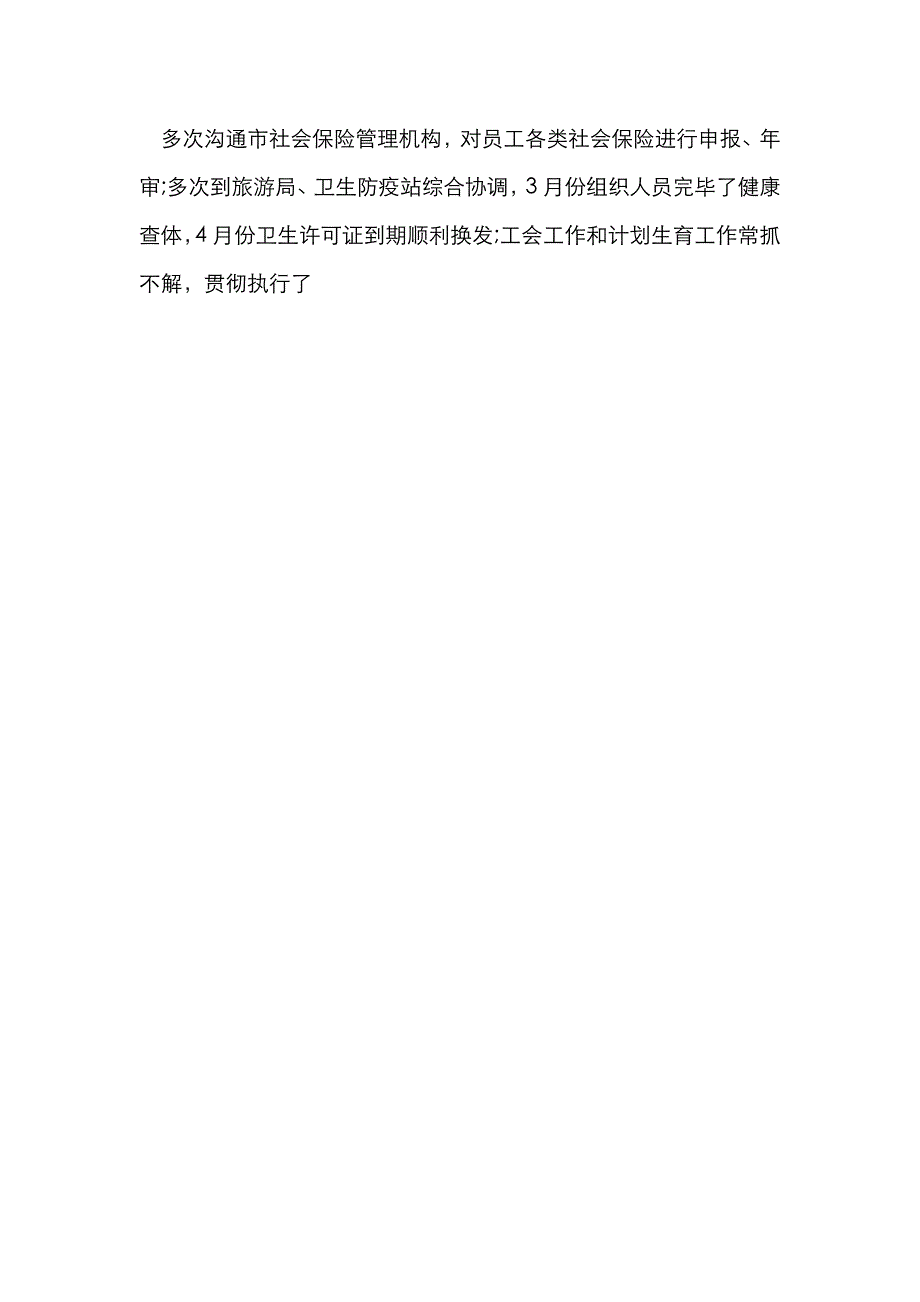 多次沟通市社会保险管理机构，对员工各类社会保险进行申报、年审;多次到旅游局、卫生防疫站综合协调，3月份组织人员完毕了健康查体，4月份卫生许可证到期顺利换发;工会工作和计划生育工作常抓不解，贯彻执行了